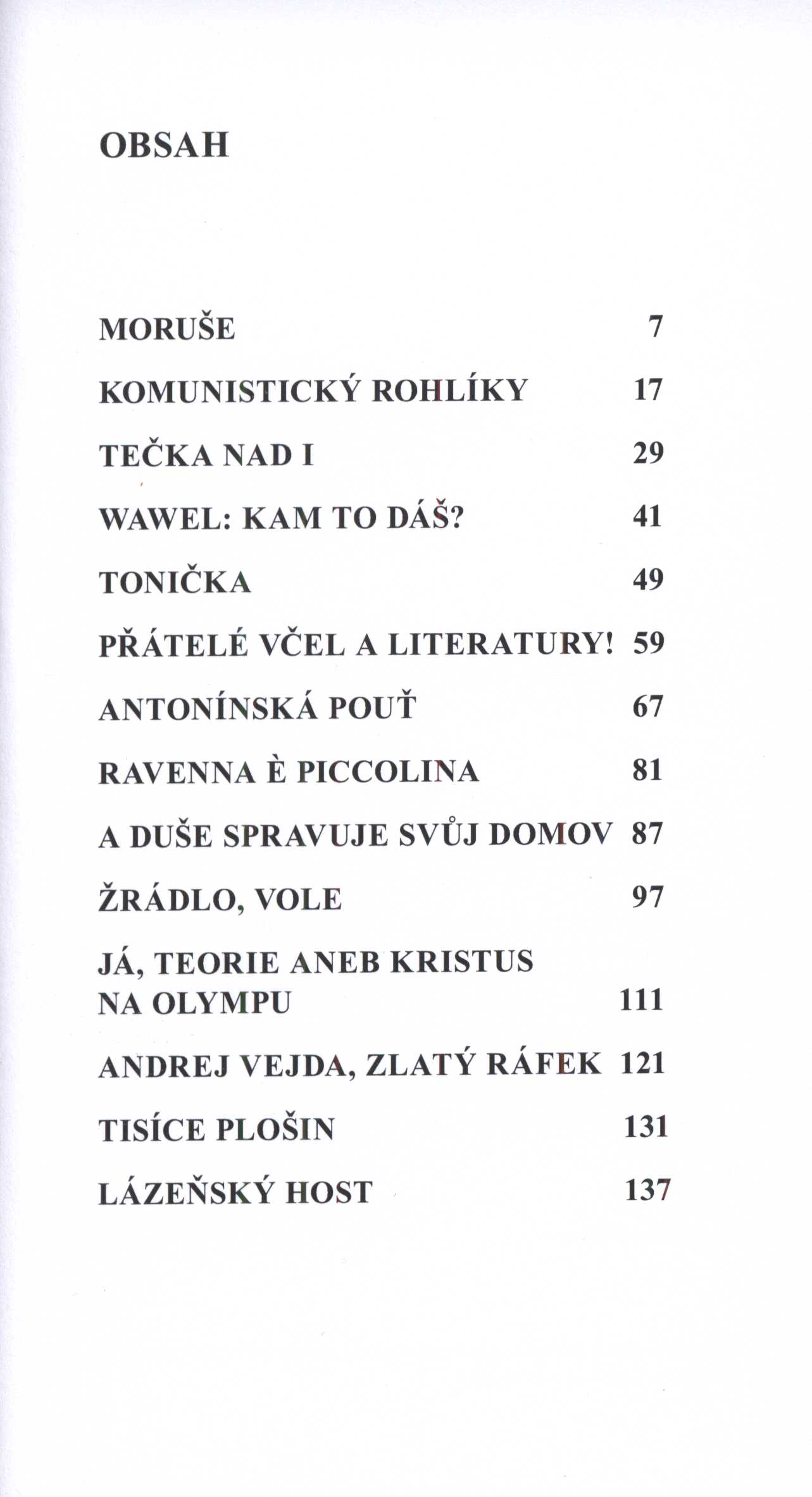 OBSAH

MORUŠE 7

KOMUNISTICKÝ ROHLÍKY 17

TEČKA NAD I 29

WAWEL: KAM TO DÁŠ? 41

TONIČKA 49

PŘÁTELÉ VČEL A LITERATURY! 59

ANTONÍNSKÁ POUŤ 67

RAVENNA È PICCOLINA 81

A DUŠE SPRAVUJE SVŮJ DOMOV 87

ŽRÁDLO, VOLE 97

JÁ, TEORIE ANEB KRISTUS NA OLYMPU 111

ANDREJ VEJDA, ZLATÝ RÁFEK 121

TISÍCE PLOŠIN 131

LÁZEŇSKÝ HOST 137